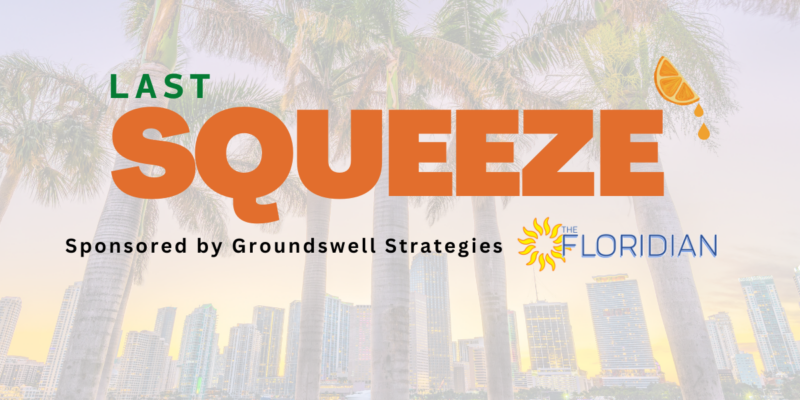 LAST
SQUEEZE

Sponsored by Groundswell Strategies

THE FLORIDIAN